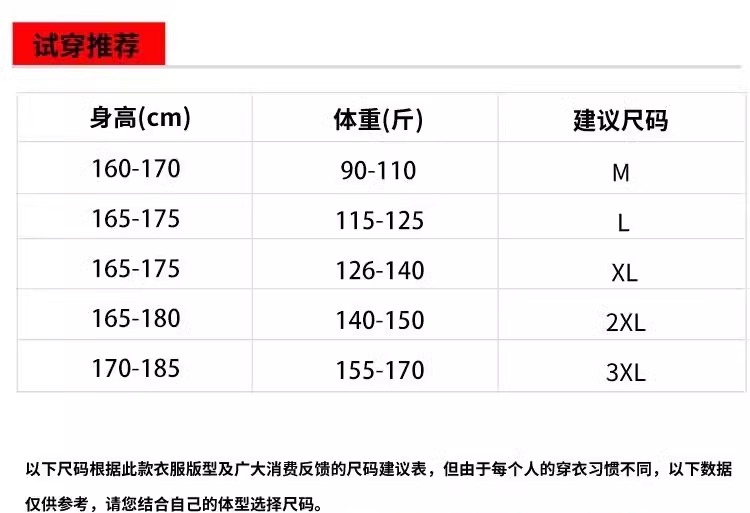 试穿推荐

| 身高(cm) | 体重(斤) | 建议尺码 |
|---|---|---|
| 160-170 | 90-110 | M |
| 165-175 | 115-125 | L |
| 165-175 | 126-140 | XL |
| 165-180 | 140-150 | 2XL |
| 170-185 | 155-170 | 3XL |

以下尺码根据此款衣服版型及广大消费反馈的尺码建议表，但由于每个人的穿衣习惯不同，以下数据仅供参考，请您结合自己的体型选择尺码。